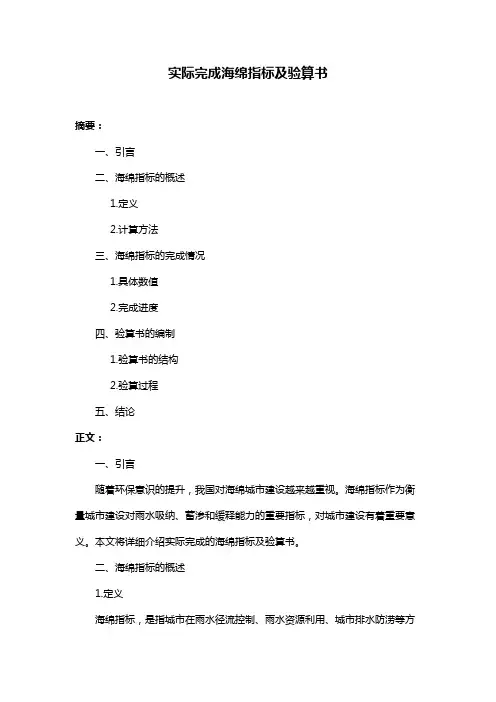 实际完成海绵指标及验算书

摘要：

一、引言

二、海绵指标的概述

1.定义

2.计算方法

三、海绵指标的完成情况

1.具体数值

2.完成进度

四、验算书的编制

1.验算书的结构

2.验算过程

五、结论

正文：

一、引言

随着环保意识的提升，我国对海绵城市建设越来越重视。海绵指标作为衡量城市建设对雨水吸纳、蓄渗和缓释能力的重要指标，对城市建设有着重要意义。本文将详细介绍实际完成的海绵指标及验算书。

二、海绵指标的概述

1.定义

海绵指标，是指城市在雨水径流控制、雨水资源利用、城市排水防涝等方